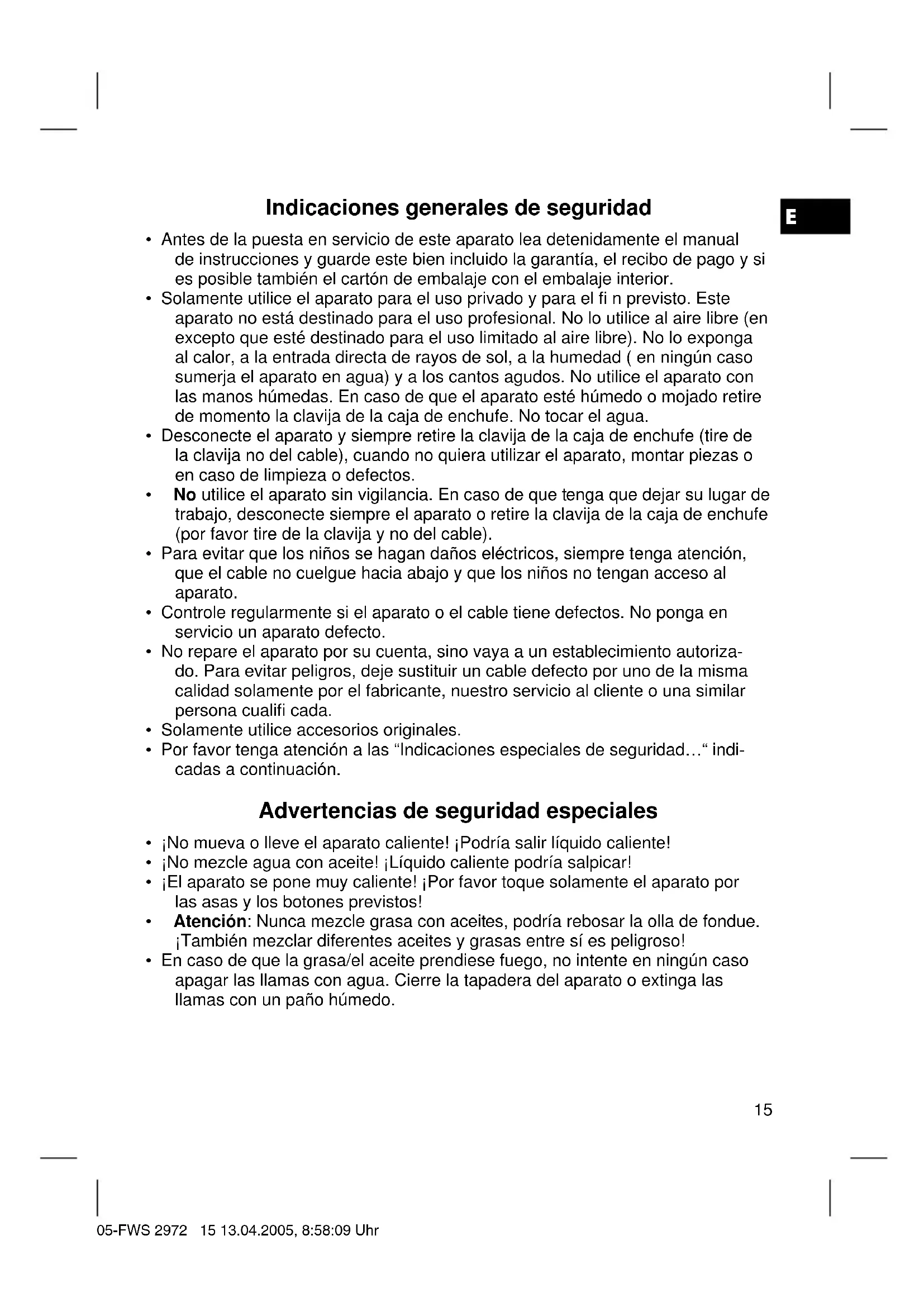 Indicaciones generales de seguridad

E

• Antes de la puesta en servicio de este aparato lea detenidamente el manual de instrucciones y guarde este bien incluido la garantía, el recibo de pago y si es posible también el cartón de embalaje con el embalaje interior.
• Solamente utilice el aparato para el uso privado y para el fi n previsto. Este aparato no está destinado para el uso profesional. No lo utilice al aire libre (en excepto que esté destinado para el uso limitado al aire libre). No lo exponga al calor, a la entrada directa de rayos de sol, a la humedad ( en ningún caso sumerja el aparato en agua) y a los cantos agudos. No utilice el aparato con las manos húmedas. En caso de que el aparato esté húmedo o mojado retire de momento la clavija de la caja de enchufe. No tocar el agua.
• Desconecte el aparato y siempre retire la clavija de la caja de enchufe (tire de la clavija no del cable), cuando no quiera utilizar el aparato, montar piezas o en caso de limpieza o defectos.
• No utilice el aparato sin vigilancia. En caso de que tenga que dejar su lugar de trabajo, desconecte siempre el aparato o retire la clavija de la caja de enchufe (por favor tire de la clavija y no del cable).
• Para evitar que los niños se hagan daños eléctricos, siempre tenga atención, que el cable no cuelgue hacia abajo y que los niños no tengan acceso al aparato.
• Controle regularmente si el aparato o el cable tiene defectos. No ponga en servicio un aparato defecto.
• No repare el aparato por su cuenta, sino vaya a un establecimiento autorizado. Para evitar peligros, deje sustituir un cable defecto por uno de la misma calidad solamente por el fabricante, nuestro servicio al cliente o una similar persona cualifi cada.
• Solamente utilice accesorios originales.
• Por favor tenga atención a las “Indicaciones especiales de seguridad…“ indicadas a continuación.

Advertencias de seguridad especiales

• ¡No mueva o lleve el aparato caliente! ¡Podría salir líquido caliente!
• ¡No mezcle agua con aceite! ¡Líquido caliente podría salpicar!
• ¡El aparato se pone muy caliente! ¡Por favor toque solamente el aparato por las asas y los botones previstos!
• Atención: Nunca mezcle grasa con aceites, podría rebosar la olla de fondue. ¡También mezclar diferentes aceites y grasas entre sí es peligroso!
• En caso de que la grasa/el aceite prendiese fuego, no intente en ningún caso apagar las llamas con agua. Cierre la tapadera del aparato o extinga las llamas con un paño húmedo.

15

05-FWS 2972 15 13.04.2005, 8:58:09 Uhr